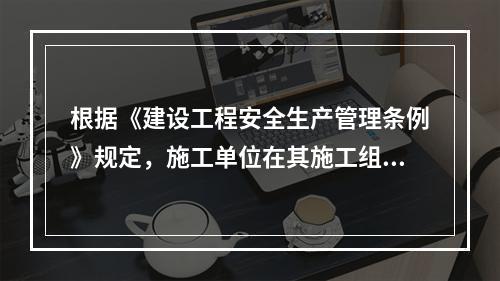 根据《建设工程安全生产管理条例》规定，施工单位在其施工组...